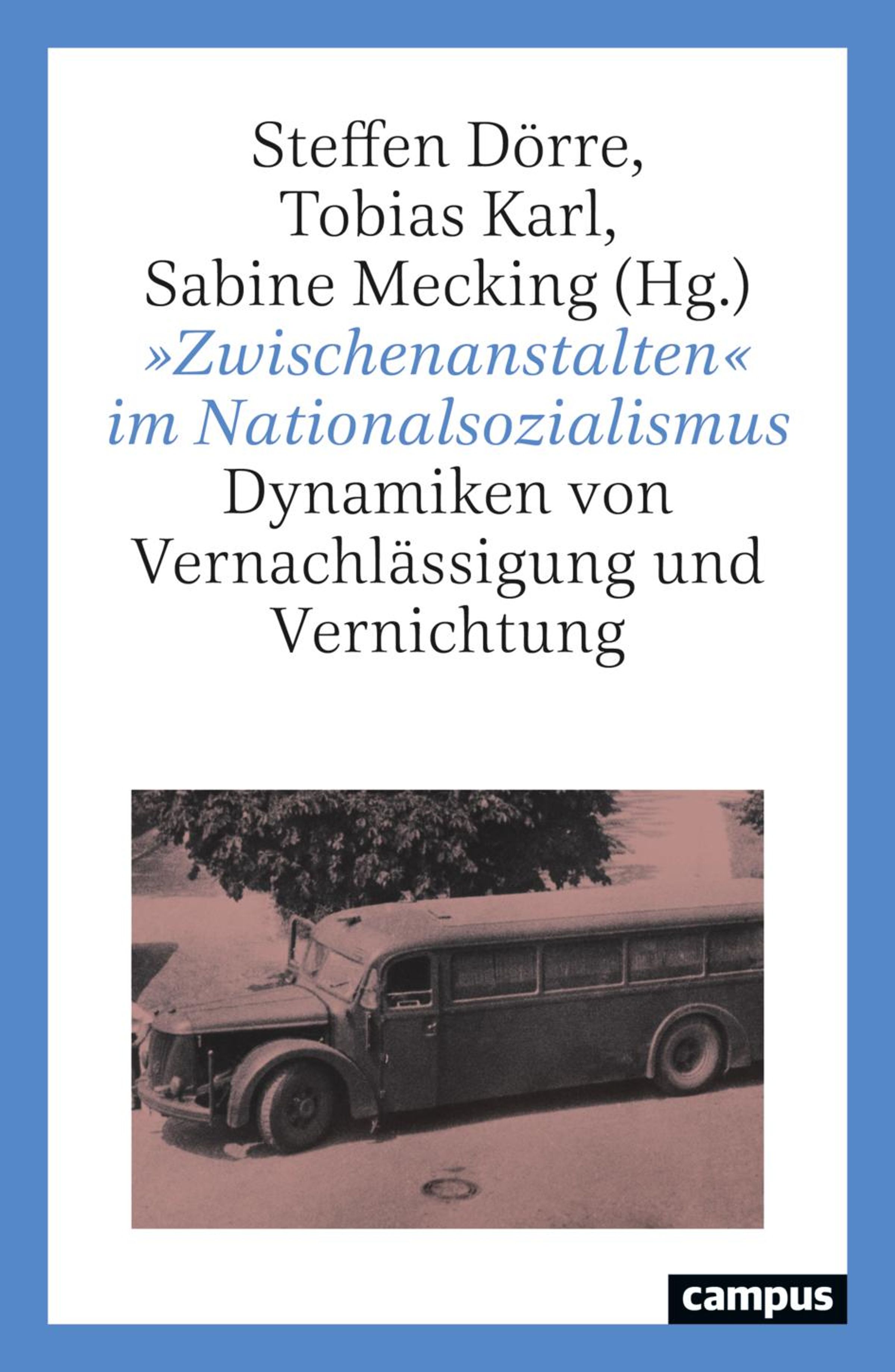 Steffen Dörre,
Tobias Karl,
Sabine Mecking (Hg.)
»Zwischenanstalten«
im Nationalsozialismus
Dynamiken von Vernachlässigung und Vernichtung

campus